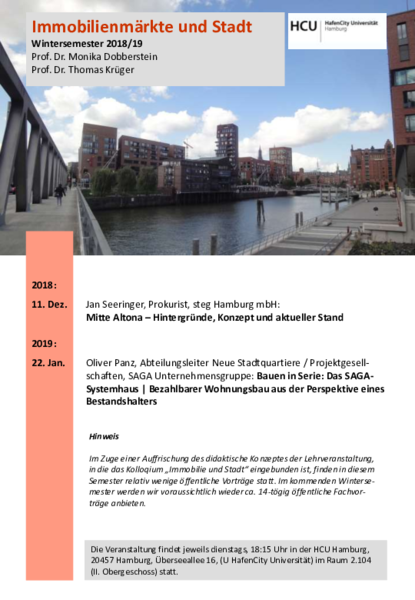 Immobilienmärkte und Stadt
Wintersemester 2018/19
Prof. Dr. Monika Dobberstein
Prof. Dr. Thomas Krüger

HCU HafenCity Universität Hamburg

2018:

11. Dez. Jan Seeringer, Prokurist, steg Hamburg mbH:
Mitte Altona – Hintergründe, Konzept und aktueller Stand

2019:

22. Jan. Oliver Panz, Abteilungsleiter Neue Stadtquartiere / Projektgesellschaften, SAGA Unternehmensgruppe: Bauen in Serie: Das SAGA-Systemhaus | Bezahlbarer Wohnungsbau aus der Perspektive eines Bestandshalters

Hinweis

Im Zuge einer Auffrischung des didaktische Konzeptes der Lehrveranstaltung, in die das Kolloqium „Immobilie und Stadt" eingebunden ist, finden in diesem Semester relativ wenige öffentliche Vorträge statt. Im kommenden Wintersemester werden wir voraussichtlich wieder ca. 14-tägig öffentliche Fachvorträge anbieten.

Die Veranstaltung findet jeweils dienstags, 18:15 Uhr in der HCU Hamburg, 20457 Hamburg, Überseeallee 16, (U HafenCity Universität) im Raum 2.104 (II. Obergeschoss) statt.